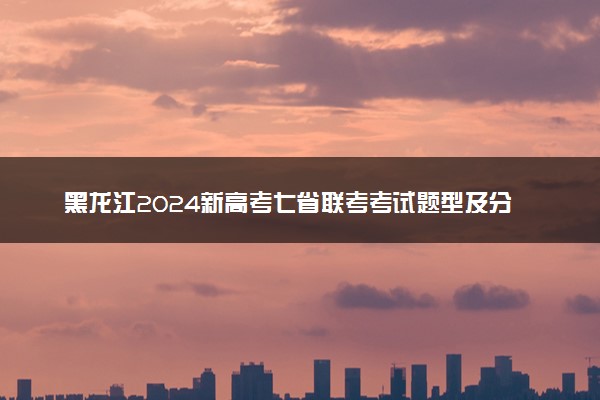 黑龙江2024新高考七省联考考试题型及分